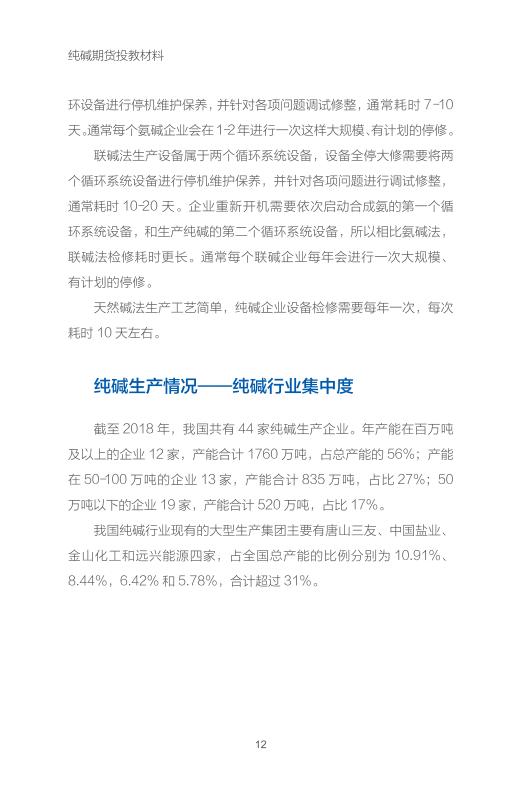 纯碱期货投教材料

环设备进行停机维护保养，并针对各项问题调试修整，通常耗时 7-10 天。通常每个氨碱企业会在 1-2 年进行一次这样大规模、有计划的停修。

联碱法生产设备属于两个循环系统设备，设备全停大修需要将两个循环系统设备进行停机维护保养，并针对各项问题进行调试修整，通常耗时 10-20 天。企业重新开机需要依次启动合成氨的第一个循环系统设备，和生产纯碱的第二个循环系统设备，所以相比氨碱法，联碱法检修耗时更长。通常每个联碱企业每年会进行一次大规模、有计划的停修。

天然碱法生产工艺简单，纯碱企业设备检修需要每年一次，每次耗时 10 天左右。

纯碱生产情况——纯碱行业集中度

截至 2018 年，我国共有 44 家纯碱生产企业。年产能在百万吨及以上的企业 12 家，产能合计 1760 万吨，占总产能的 56%；产能在 50-100 万吨的企业 13 家，产能合计 835 万吨，占比 27%；50 万吨以下的企业 19 家，产能合计 520 万吨，占比 17%。

我国纯碱行业现有的大型生产集团主要有唐山三友、中国盐业、金山化工和远兴能源四家，占全国总产能的比例分别为 10.91%、8.44%，6.42% 和 5.78%，合计超过 31%。

12